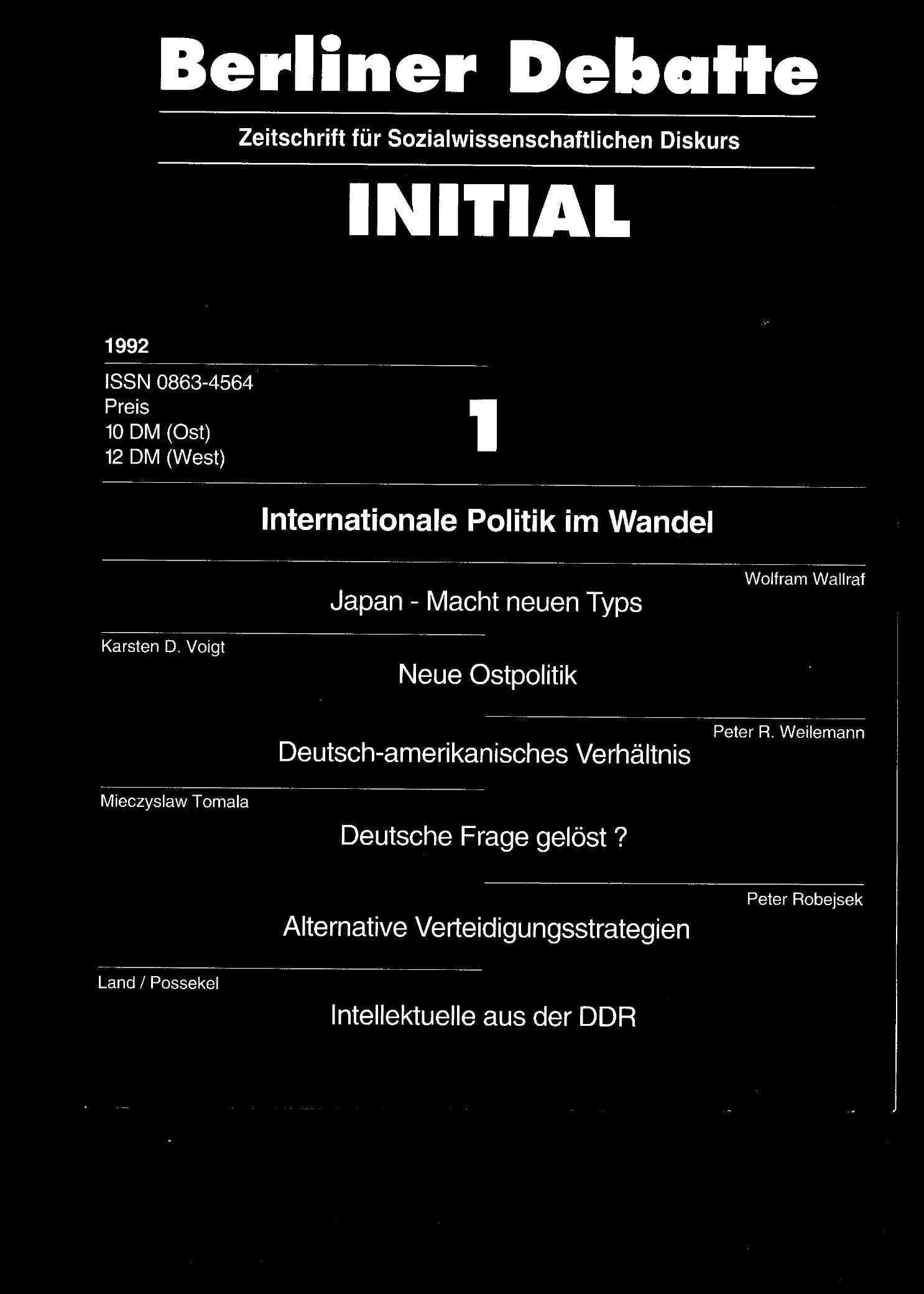 Berliner Debatte

Zeitschrift für Sozialwissenschaftlichen Diskurs

INITIAL

1992

ISSN 0863-4564
Preis
10 DM (Ost)
12 DM (West)

1

Internationale Politik im Wandel

Wolfram Wallraf

Japan - Macht neuen Typs

Karsten D. Voigt

Neue Ostpolitik

Peter R. Weilemann

Deutsch-amerikanisches Verhältnis

Mieczyslaw Tomala

Deutsche Frage gelöst ?

Peter Robejsek

Alternative Verteidigungsstrategien

Land / Possekel

Intellektuelle aus der DDR